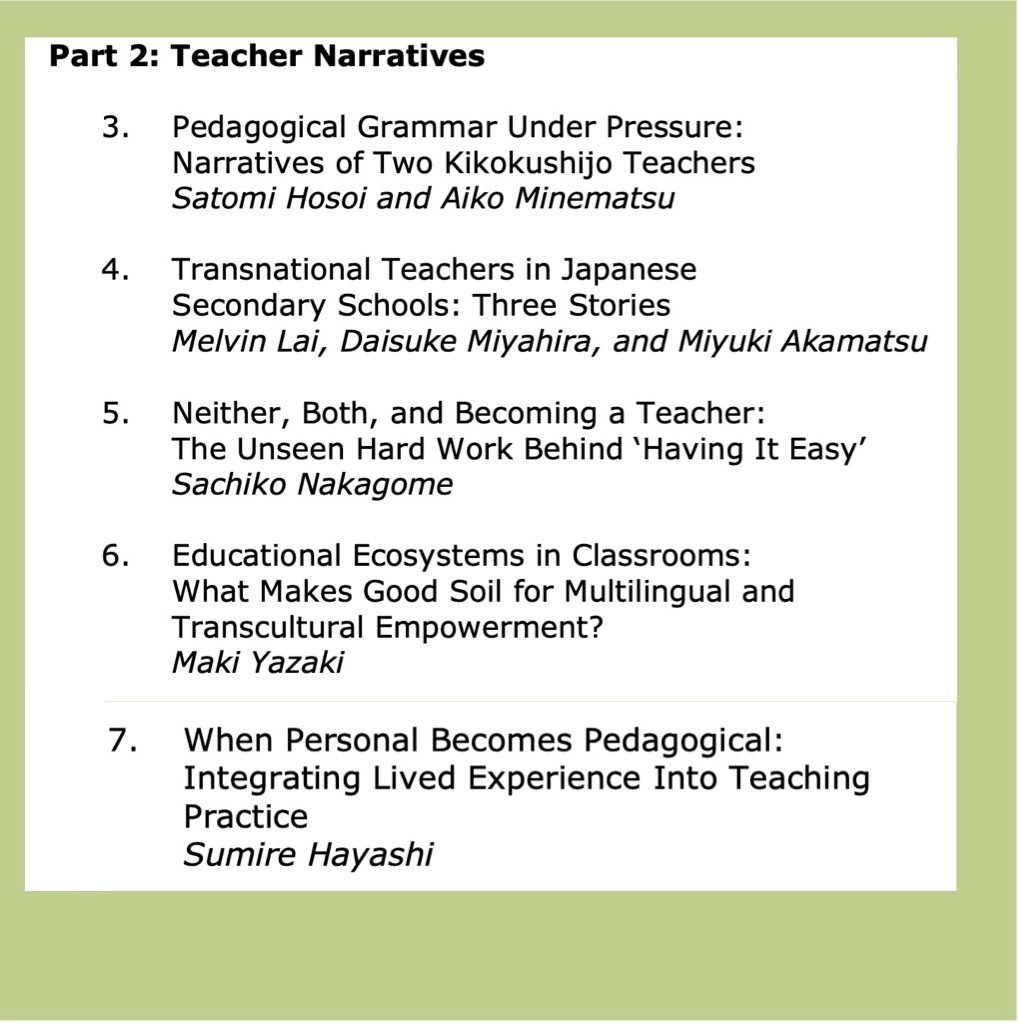 Part 2: Teacher Narratives

3. Pedagogical Grammar Under Pressure: Narratives of Two Kikokushijo Teachers
Satomi Hosoi and Aiko Minematsu

4. Transnational Teachers in Japanese Secondary Schools: Three Stories
Melvin Lai, Daisuke Miyahira, and Miyuki Akamatsu

5. Neither, Both, and Becoming a Teacher: The Unseen Hard Work Behind 'Having It Easy'
Sachiko Nakagome

6. Educational Ecosystems in Classrooms: What Makes Good Soil for Multilingual and Transcultural Empowerment?
Maki Yazaki

7. When Personal Becomes Pedagogical: Integrating Lived Experience Into Teaching Practice
Sumire Hayashi